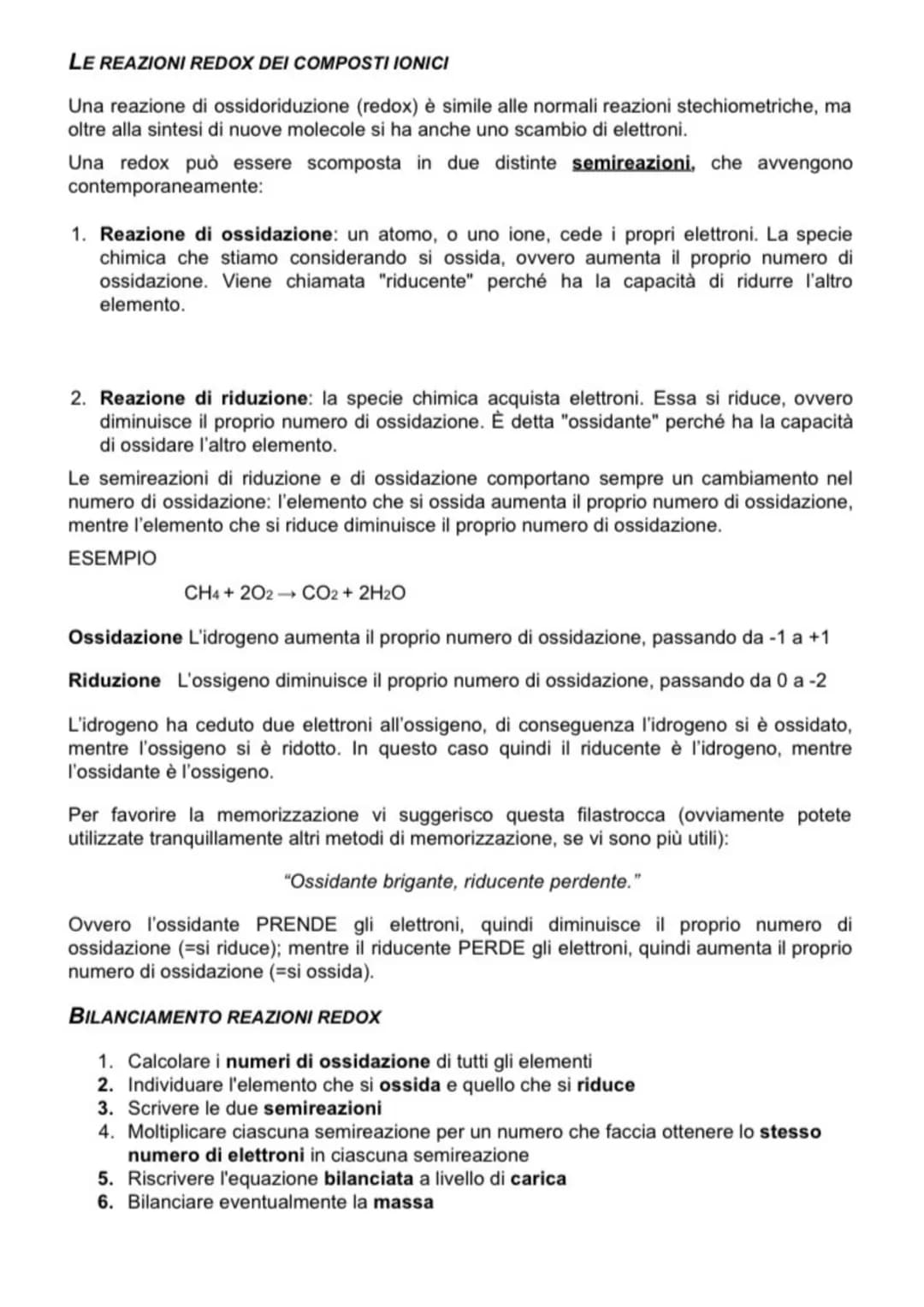 LE REAZIONI REDOX DEI COMPOSTI IONICI

Una reazione di ossidoriduzione (redox) è simile alle normali reazioni stechiometriche, ma oltre alla sintesi di nuove molecole si ha anche uno scambio di elettroni.

Una redox può essere scomposta in due distinte semireazioni, che avvengono contemporaneamente:

1. Reazione di ossidazione: un atomo, o uno ione, cede i propri elettroni. La specie chimica che stiamo considerando si ossida, ovvero aumenta il proprio numero di ossidazione. Viene chiamata "riducente" perché ha la capacità di ridurre l'altro elemento.

2. Reazione di riduzione: la specie chimica acquista elettroni. Essa si riduce, ovvero diminuisce il proprio numero di ossidazione. È detta "ossidante" perché ha la capacità di ossidare l'altro elemento.

Le semireazioni di riduzione e di ossidazione comportano sempre un cambiamento nel numero di ossidazione: l'elemento che si ossida aumenta il proprio numero di ossidazione, mentre l'elemento che si riduce diminuisce il proprio numero di ossidazione.

ESEMPIO

$CH_4 + 2O_2 \rightarrow CO_2 + 2H_2O$

Ossidazione L'idrogeno aumenta il proprio numero di ossidazione, passando da -1 a +1

Riduzione L'ossigeno diminuisce il proprio numero di ossidazione, passando da 0 a -2

L'idrogeno ha ceduto due elettroni all'ossigeno, di conseguenza l'idrogeno si è ossidato, mentre l'ossigeno si è ridotto. In questo caso quindi il riducente è l'idrogeno, mentre l'ossidante è l'ossigeno.

Per favorire la memorizzazione vi suggerisco questa filastrocca (ovviamente potete utilizzate tranquillamente altri metodi di memorizzazione, se vi sono più utili):

"Ossidante brigante, riducente perdente."

Ovvero l'ossidante PRENDE gli elettroni, quindi diminuisce il proprio numero di ossidazione (=si riduce); mentre il riducente PERDE gli elettroni, quindi aumenta il proprio numero di ossidazione (=si ossida).

BILANCIAMENTO REAZIONI REDOX

1. Calcolare i numeri di ossidazione di tutti gli elementi
2. Individuare l'elemento che si ossida e quello che si riduce
3. Scrivere le due semireazioni
4. Moltiplicare ciascuna semireazione per un numero che faccia ottenere lo stesso numero di elettroni in ciascuna semireazione
5. Riscrivere l'equazione bilanciata a livello di carica
6. Bilanciare eventualmente la massa